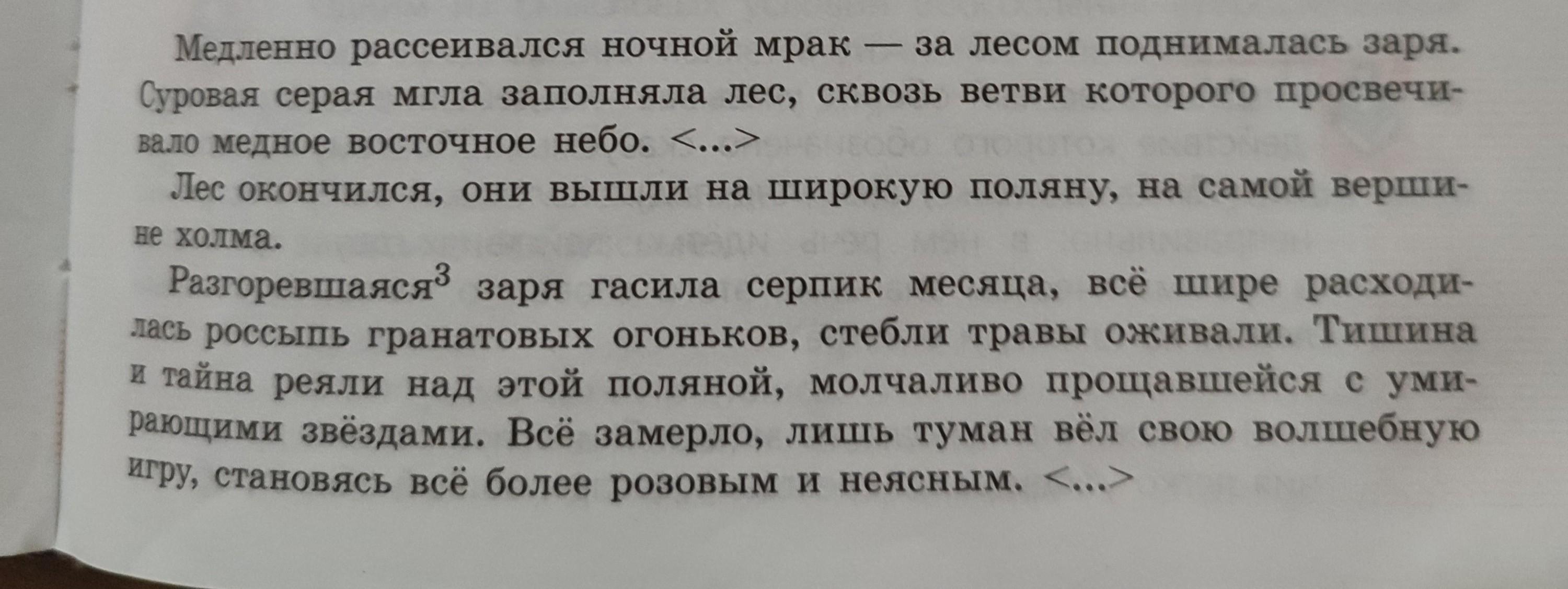 Медленно рассеивался ночной мрак — за лесом поднималась заря. Суровая серая мгла заполняла лес, сквозь ветви которого просвечивало медное восточное небо. <...>

Лес окончился, они вышли на широкую поляну, на самой вершине холма.

Разгоревшаяся$^{3}$ заря гасила серпик месяца, всё шире расходилась россыпь гранатовых огоньков, стебли травы оживали. Тишина и тайна реяли над этой поляной, молчаливо прощавшейся с умирающими звёздами. Всё замерло, лишь туман вёл свою волшебную игру, становясь всё более розовым и неясным. <...>